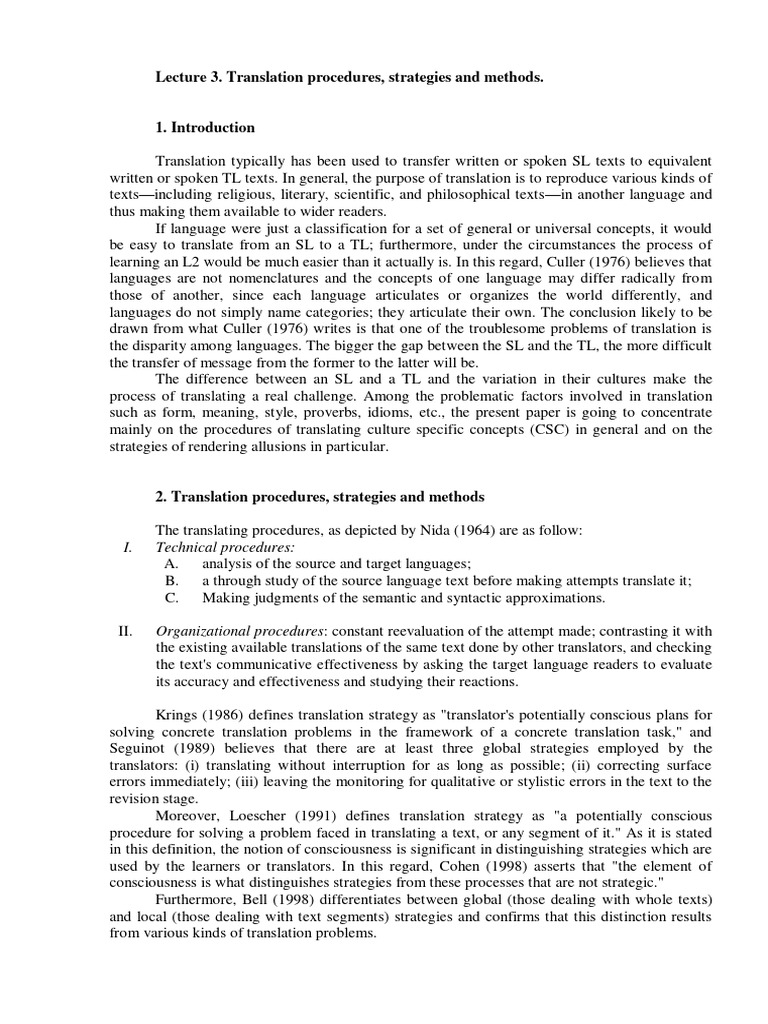 Lecture 3. Translation procedures, strategies and methods.

1. Introduction

Translation typically has been used to transfer written or spoken SL texts to equivalent written or spoken TL texts. In general, the purpose of translation is to reproduce various kinds of texts—including religious, literary, scientific, and philosophical texts—in another language and thus making them available to wider readers.

If language were just a classification for a set of general or universal concepts, it would be easy to translate from an SL to a TL; furthermore, under the circumstances the process of learning an L2 would be much easier than it actually is. In this regard, Culler (1976) believes that languages are not nomenclatures and the concepts of one language may differ radically from those of another, since each language articulates or organizes the world differently, and languages do not simply name categories; they articulate their own. The conclusion likely to be drawn from what Culler (1976) writes is that one of the troublesome problems of translation is the disparity among languages. The bigger the gap between the SL and the TL, the more difficult the transfer of message from the former to the latter will be.

The difference between an SL and a TL and the variation in their cultures make the process of translating a real challenge. Among the problematic factors involved in translation such as form, meaning, style, proverbs, idioms, etc., the present paper is going to concentrate mainly on the procedures of translating culture specific concepts (CSC) in general and on the strategies of rendering allusions in particular.

2. Translation procedures, strategies and methods

The translating procedures, as depicted by Nida (1964) are as follow:
I. Technical procedures:
A. analysis of the source and target languages;
B. a through study of the source language text before making attempts translate it;
C. Making judgments of the semantic and syntactic approximations.

II. Organizational procedures: constant reevaluation of the attempt made; contrasting it with the existing available translations of the same text done by other translators, and checking the text's communicative effectiveness by asking the target language readers to evaluate its accuracy and effectiveness and studying their reactions.

Krings (1986) defines translation strategy as "translator's potentially conscious plans for solving concrete translation problems in the framework of a concrete translation task," and Seguinot (1989) believes that there are at least three global strategies employed by the translators: (i) translating without interruption for as long as possible; (ii) correcting surface errors immediately; (iii) leaving the monitoring for qualitative or stylistic errors in the text to the revision stage.

Moreover, Loescher (1991) defines translation strategy as "a potentially conscious procedure for solving a problem faced in translating a text, or any segment of it." As it is stated in this definition, the notion of consciousness is significant in distinguishing strategies which are used by the learners or translators. In this regard, Cohen (1998) asserts that "the element of consciousness is what distinguishes strategies from these processes that are not strategic."

Furthermore, Bell (1998) differentiates between global (those dealing with whole texts) and local (those dealing with text segments) strategies and confirms that this distinction results from various kinds of translation problems.